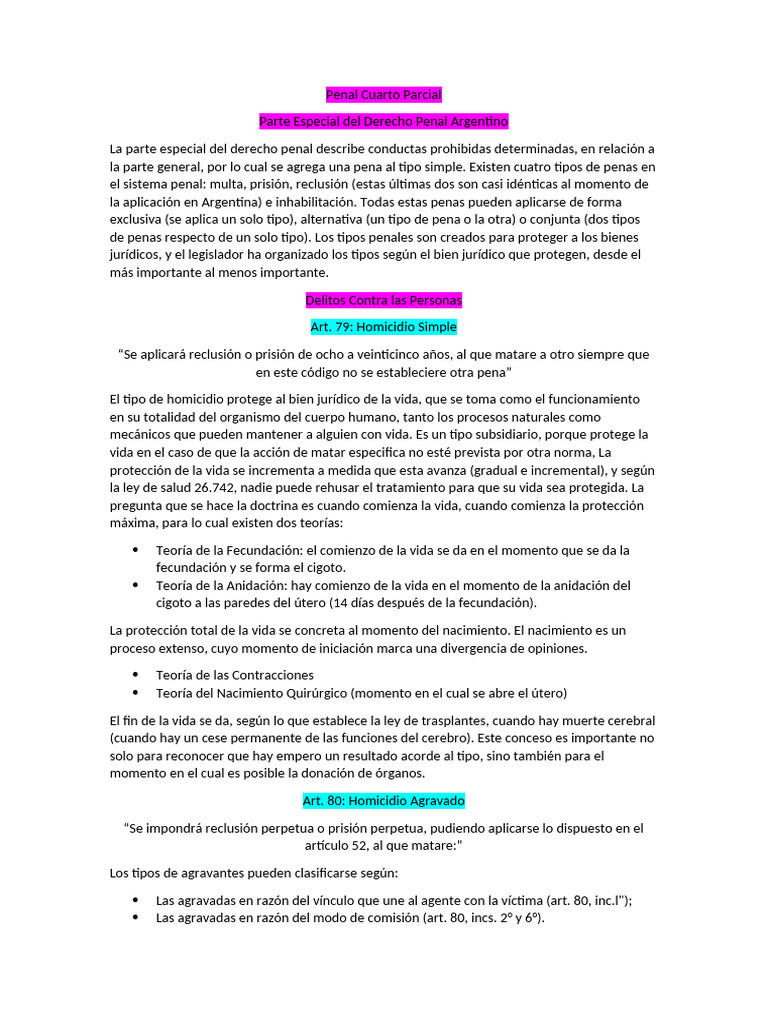 Penal Cuarto Parcial

Parte Especial del Derecho Penal Argentino

La parte especial del derecho penal describe conductas prohibidas determinadas, en relación a la parte general, por lo cual se agrega una pena al tipo simple. Existen cuatro tipos de penas en el sistema penal: multa, prisión, reclusión (estas últimas dos son casi idénticas al momento de la aplicación en Argentina) e inhabilitación. Todas estas penas pueden aplicarse de forma exclusiva (se aplica un solo tipo), alternativa (un tipo de pena o la otra) o conjunta (dos tipos de penas respecto de un solo tipo). Los tipos penales son creados para proteger a los bienes jurídicos, y el legislador ha organizado los tipos según el bien jurídico que protegen, desde el más importante al menos importante.

Delitos Contra las Personas

Art. 79: Homicidio Simple

"Se aplicará reclusión o prisión de ocho a veinticinco años, al que matare a otro siempre que en este código no se estableciere otra pena"

El tipo de homicidio protege al bien jurídico de la vida, que se toma como el funcionamiento en su totalidad del organismo del cuerpo humano, tanto los procesos naturales como mecánicos que pueden mantener a alguien con vida. Es un tipo subsidiario, porque protege la vida en el caso de que la acción de matar especifica no esté prevista por otra norma, La protección de la vida se incrementa a medida que esta avanza (gradual e incremental), y según la ley de salud 26.742, nadie puede rehusar el tratamiento para que su vida sea protegida. La pregunta que se hace la doctrina es cuando comienza la vida, cuando comienza la protección máxima, para lo cual existen dos teorías:

• Teoría de la Fecundación: el comienzo de la vida se da en el momento que se da la fecundación y se forma el cigoto.
• Teoría de la Anidación: hay comienzo de la vida en el momento de la anidación del cigoto a las paredes del útero (14 días después de la fecundación).

La protección total de la vida se concreta al momento del nacimiento. El nacimiento es un proceso extenso, cuyo momento de iniciación marca una divergencia de opiniones.

• Teoría de las Contracciones
• Teoría del Nacimiento Quirúrgico (momento en el cual se abre el útero)

El fin de la vida se da, según lo que establece la ley de trasplantes, cuando hay muerte cerebral (cuando hay un cese permanente de las funciones del cerebro). Este conceso es importante no solo para reconocer que hay empero un resultado acorde al tipo, sino también para el momento en el cual es posible la donación de órganos.

Art. 80: Homicidio Agravado

"Se impondrá reclusión perpetua o prisión perpetua, pudiendo aplicarse lo dispuesto en el artículo 52, al que matare:"

Los tipos de agravantes pueden clasificarse según:

• Las agravadas en razón del vínculo que une al agente con la víctima (art. 80, inc.l");
• Las agravadas en razón del modo de comisión (art. 80, incs. 2° y 6°).